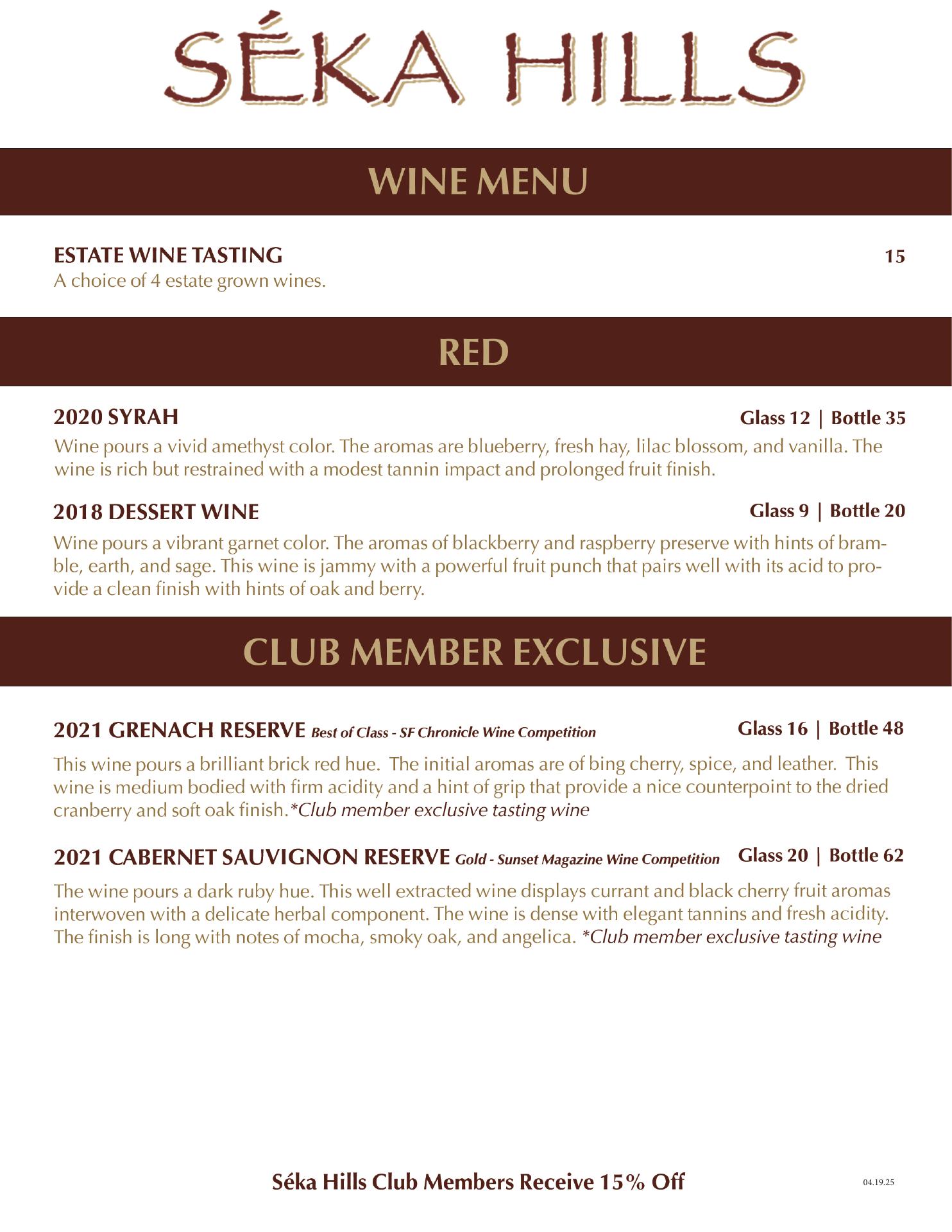 SÉKA HILLS

WINE MENU

ESTATE WINE TASTING 15
A choice of 4 estate grown wines.

RED

2020 SYRAH Glass 12 | Bottle 35
Wine pours a vivid amethyst color. The aromas are blueberry, fresh hay, lilac blossom, and vanilla. The wine is rich but restrained with a modest tannin impact and prolonged fruit finish.

2018 DESSERT WINE Glass 9 | Bottle 20
Wine pours a vibrant garnet color. The aromas of blackberry and raspberry preserve with hints of bramble, earth, and sage. This wine is jammy with a powerful fruit punch that pairs well with its acid to provide a clean finish with hints of oak and berry.

CLUB MEMBER EXCLUSIVE

2021 GRENACH RESERVE Best of Class - SF Chronicle Wine Competition Glass 16 | Bottle 48
This wine pours a brilliant brick red hue. The initial aromas are of bing cherry, spice, and leather. This wine is medium bodied with firm acidity and a hint of grip that provide a nice counterpoint to the dried cranberry and soft oak finish.*Club member exclusive tasting wine

2021 CABERNET SAUVIGNON RESERVE Gold - Sunset Magazine Wine Competition Glass 20 | Bottle 62
The wine pours a dark ruby hue. This well extracted wine displays currant and black cherry fruit aromas interwoven with a delicate herbal component. The wine is dense with elegant tannins and fresh acidity. The finish is long with notes of mocha, smoky oak, and angelica. *Club member exclusive tasting wine

Séka Hills Club Members Receive 15% Off

04.19.25